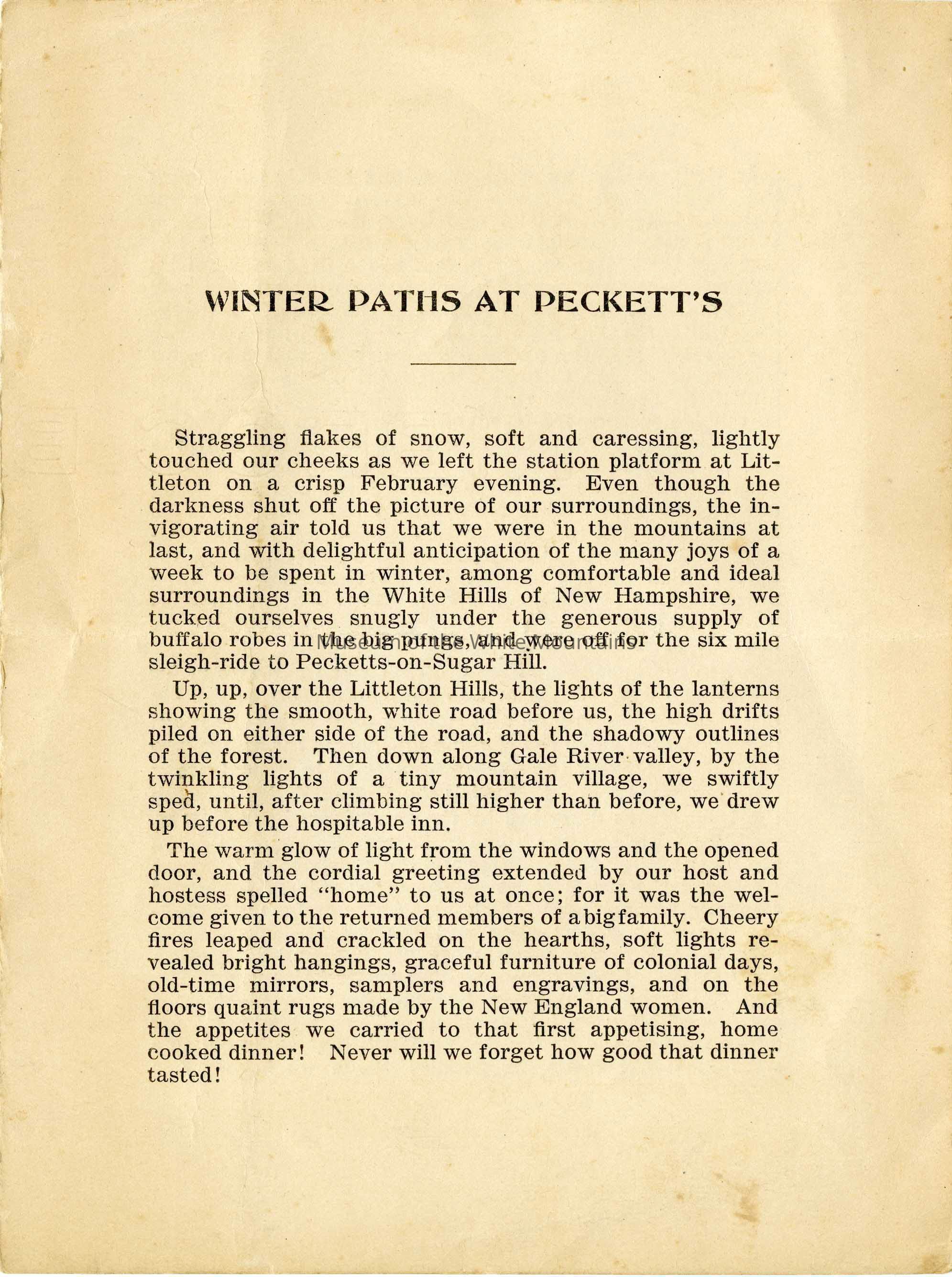 WINTER PATHS AT PECKETT'S

Straggling flakes of snow, soft and caressing, lightly touched our cheeks as we left the station platform at Littleton on a crisp February evening. Even though the darkness shut off the picture of our surroundings, the invigorating air told us that we were in the mountains at last, and with delightful anticipation of the many joys of a week to be spent in winter, among comfortable and ideal surroundings in the White Hills of New Hampshire, we tucked ourselves snugly under the generous supply of buffalo robes in the big pungs, and were off for the six mile sleigh-ride to Pecketts-on-Sugar Hill.

Museum of the White Mountains

Up, up, over the Littleton Hills, the lights of the lanterns showing the smooth, white road before us, the high drifts piled on either side of the road, and the shadowy outlines of the forest. Then down along Gale River valley, by the twinkling lights of a tiny mountain village, we swiftly sped, until, after climbing still higher than before, we drew up before the hospitable inn.

The warm glow of light from the windows and the opened door, and the cordial greeting extended by our host and hostess spelled "home" to us at once; for it was the welcome given to the returned members of a big family. Cheery fires leaped and crackled on the hearths, soft lights revealed bright hangings, graceful furniture of colonial days, old-time mirrors, samplers and engravings, and on the floors quaint rugs made by the New England women. And the appetites we carried to that first appetising, home cooked dinner! Never will we forget how good that dinner tasted!